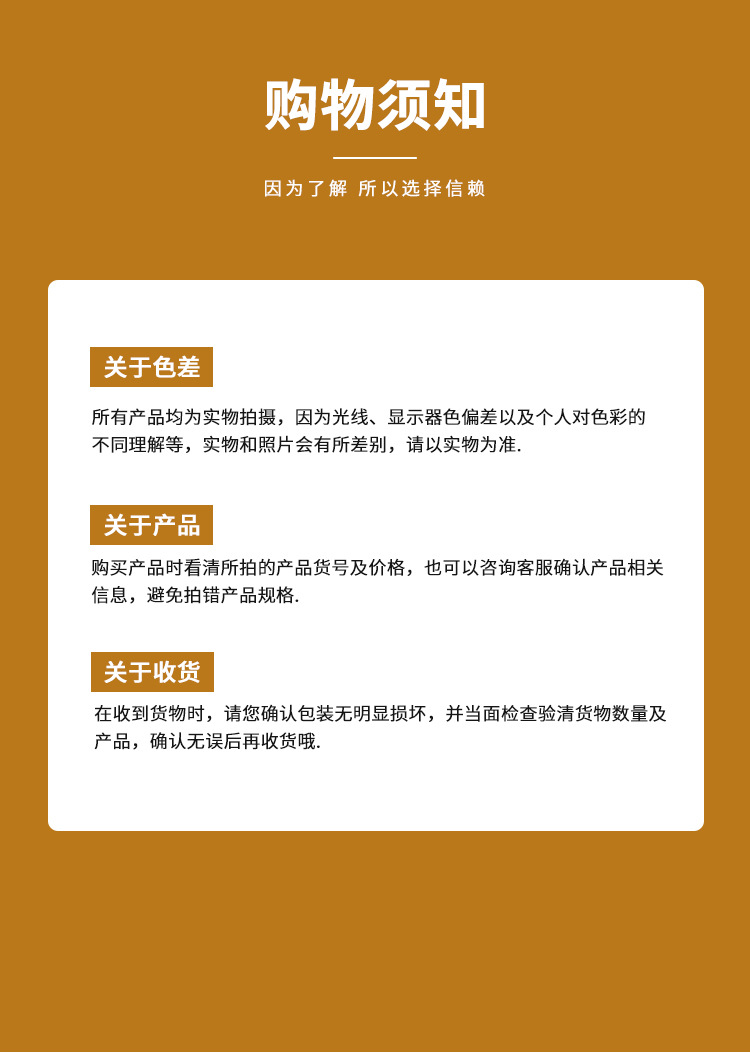 购物须知

因为了解 所以选择信赖

关于色差

所有产品均为实物拍摄，因为光线、显示器色偏差以及个人对色彩的不同理解等，实物和照片会有所差别，请以实物为准.

关于产品

购买产品时看清所拍的产品货号及价格，也可以咨询客服确认产品相关信息，避免拍错产品规格.

关于收货

在收到货物时，请您确认包装无明显损坏，并当面检查验清货物数量及产品，确认无误后再收货哦.